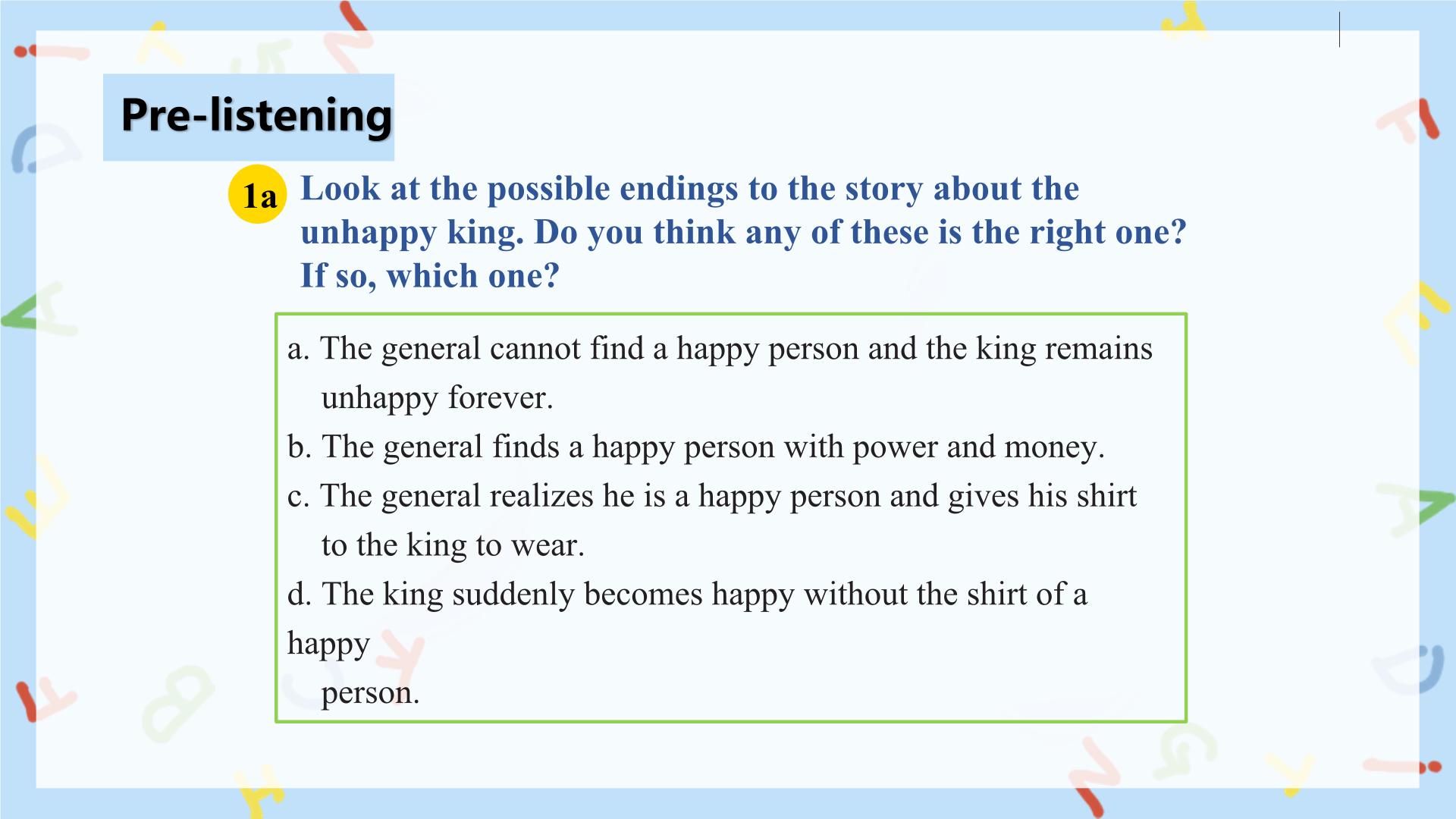 Pre-listening

1a Look at the possible endings to the story about the unhappy king. Do you think any of these is the right one? If so, which one?

a. The general cannot find a happy person and the king remains unhappy forever.
b. The general finds a happy person with power and money.
c. The general realizes he is a happy person and gives his shirt to the king to wear.
d. The king suddenly becomes happy without the shirt of a happy person.